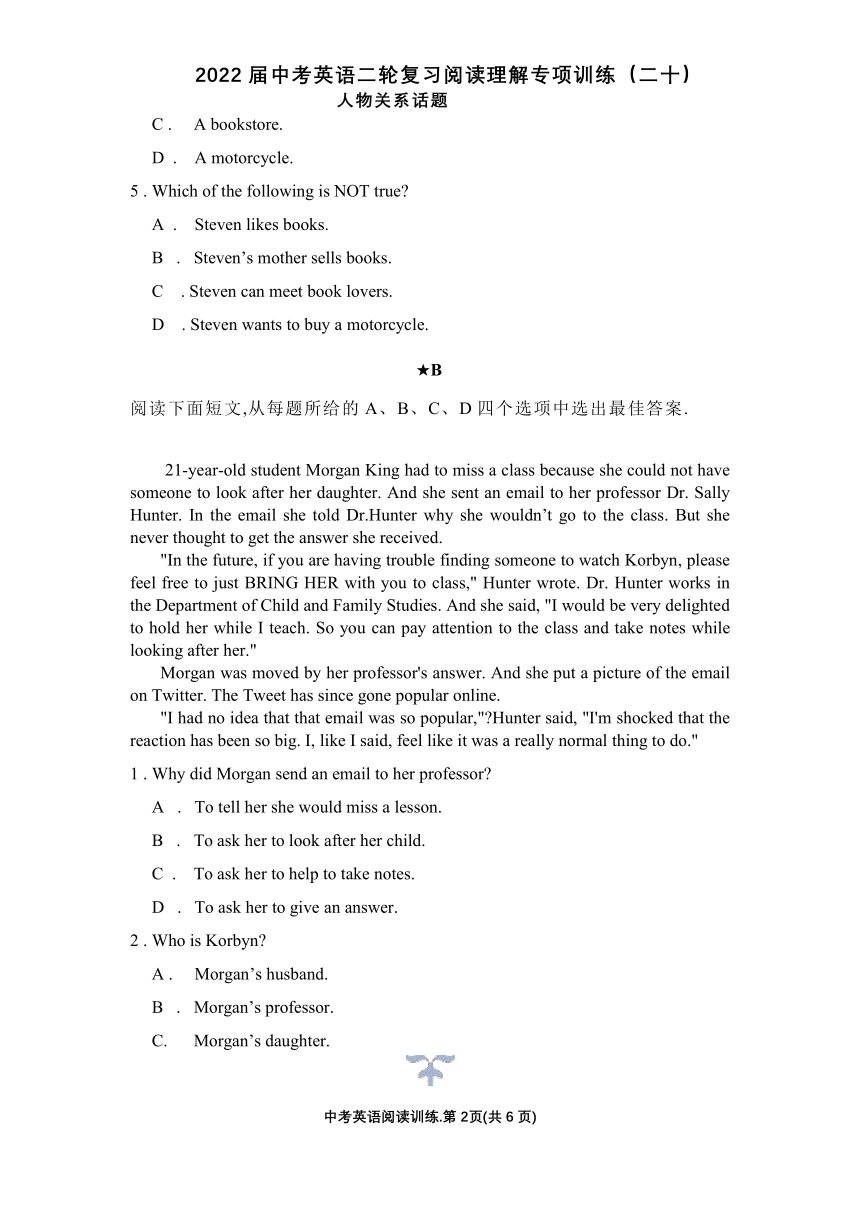 2022 届中考英语二轮复习阅读理解专项训练（二十）
人物关系话题

C . A bookstore.

D . A motorcycle.

5 . Which of the following is NOT true?

A . Steven likes books.

B . Steven’s mother sells books.

C . Steven can meet book lovers.

D . Steven wants to buy a motorcycle.

★B

阅读下面短文,从每题所给的 A、B、C、D 四个选项中选出最佳答案.

21-year-old student Morgan King had to miss a class because she could not have someone to look after her daughter. And she sent an email to her professor Dr. Sally Hunter. In the email she told Dr.Hunter why she wouldn’t go to the class. But she never thought to get the answer she received.

"In the future, if you are having trouble finding someone to watch Korbyn, please feel free to just BRING HER with you to class," Hunter wrote. Dr. Hunter works in the Department of Child and Family Studies. And she said, "I would be very delighted to hold her while I teach. So you can pay attention to the class and take notes while looking after her."

Morgan was moved by her professor's answer. And she put a picture of the email on Twitter. The Tweet has since gone popular online.

"I had no idea that that email was so popular,"?Hunter said, "I'm shocked that the reaction has been so big. I, like I said, feel like it was a really normal thing to do."

1 . Why did Morgan send an email to her professor?

A . To tell her she would miss a lesson.

B . To ask her to look after her child.

C . To ask her to help to take notes.

D . To ask her to give an answer.

2 . Who is Korbyn?

A . Morgan’s husband.

B . Morgan’s professor.

C. Morgan’s daughter.

中考英语阅读训练.第 2页(共 6 页)